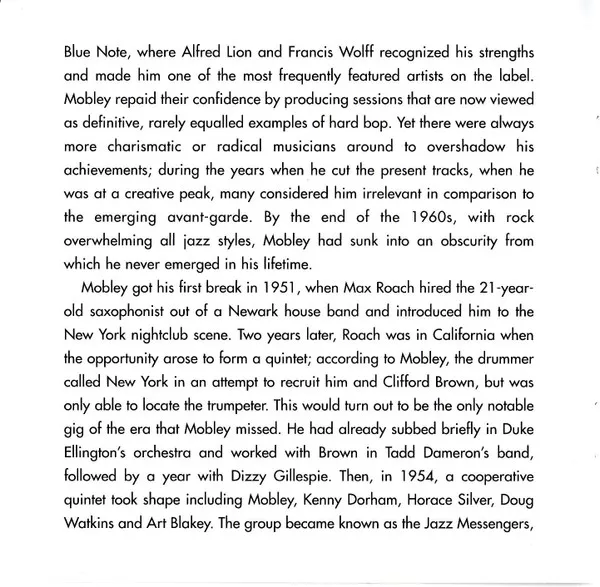 Blue Note, where Alfred Lion and Francis Wolff recognized his strengths and made him one of the most frequently featured artists on the label. Mobley repaid their confidence by producing sessions that are now viewed as definitive, rarely equalled examples of hard bop. Yet there were always more charismatic or radical musicians around to overshadow his achievements; during the years when he cut the present tracks, when he was at a creative peak, many considered him irrelevant in comparison to the emerging avant-garde. By the end of the 1960s, with rock overwhelming all jazz styles, Mobley had sunk into an obscurity from which he never emerged in his lifetime.

Mobley got his first break in 1951, when Max Roach hired the 21-year-old saxophonist out of a Newark house band and introduced him to the New York nightclub scene. Two years later, Roach was in California when the opportunity arose to form a quintet; according to Mobley, the drummer called New York in an attempt to recruit him and Clifford Brown, but was only able to locate the trumpeter. This would turn out to be the only notable gig of the era that Mobley missed. He had already subbed briefly in Duke Ellington's orchestra and worked with Brown in Tadd Dameron's band, followed by a year with Dizzy Gillespie. Then, in 1954, a cooperative quintet took shape including Mobley, Kenny Dorham, Horace Silver, Doug Watkins and Art Blakey. The group became known as the Jazz Messengers,